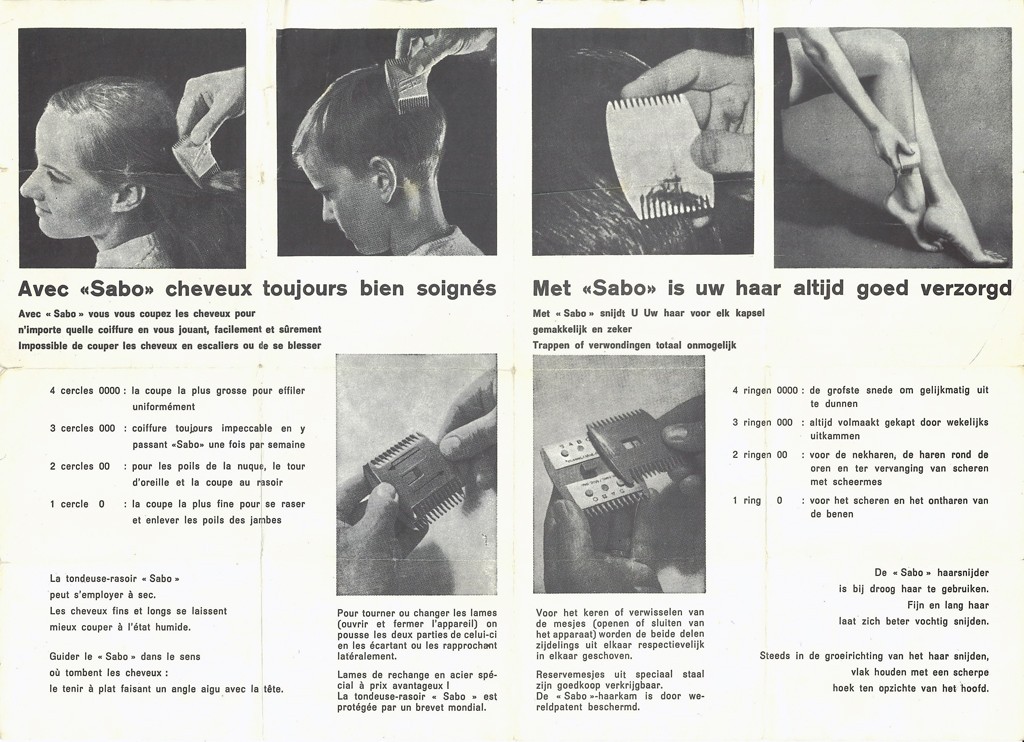 Avec «Sabo» cheveux toujours bien soignés

Avec « Sabo » vous vous coupez les cheveux pour n'importe quelle coiffure en vous jouant, facilement et sûrement Impossible de couper les cheveux en escaliers ou de se blesser

4 cercles 0000 : la coupe la plus grosse pour effiler uniformément

3 cercles 000 : coiffure toujours impeccable en y passant «Sabo» une fois par semaine

2 cercles 00 : pour les poils de la nuque, le tour d'oreille et la coupe au rasoir

1 cercle 0 : la coupe la plus fine pour se raser et enlever les poils des jambes

La tondeuse-rasoir « Sabo » peut s'employer à sec. Les cheveux fins et longs se laissent mieux couper à l'état humide.

Guider le « Sabo » dans le sens où tombent les cheveux : le tenir à plat faisant un angle aigu avec la tête.

Pour tourner ou changer les lames (ouvrir et fermer l'appareil) on pousse les deux parties de celui-ci en les écartant ou les rapprochant latéralement.

Lames de rechange en acier spécial à prix avantageux ! La tondeuse-rasoir « Sabo » est protégée par un brevet mondial.

Met «Sabo» is uw haar altijd goed verzorgd

Met « Sabo » snijdt U Uw haar voor elk kapsel gemakkelijk en zeker Trappen of verwondingen totaal onmogelijk

Voor het keren of verwisselen van de mesjes (openen of sluiten van het apparaat) worden de beide delen zijdelings uit elkaar respectievelijk in elkaar geschoven.

Reservemesjes uit speciaal staal zijn goedkoop verkrijgbaar. De « Sabo »-haarkam is door wereldpatent beschermd.

4 ringen 0000 : de grofste snede om gelijkmatig uit te dunnen

3 ringen 000 : altijd volmaakt gekapt door wekelijks uitkammen

2 ringen 00 : voor de nekharen, de haren rond de oren en ter vervanging van scheren met scheermes

1 ring 0 : voor het scheren en het ontharen van de benen

De « Sabo » haarsnijder is bij droog haar te gebruiken. Fijn en lang haar laat zich beter vochtig snijden.

Steeds in de groeirichting van het haar snijden, vlak houden met een scherpe hoek ten opzichte van het hoofd.